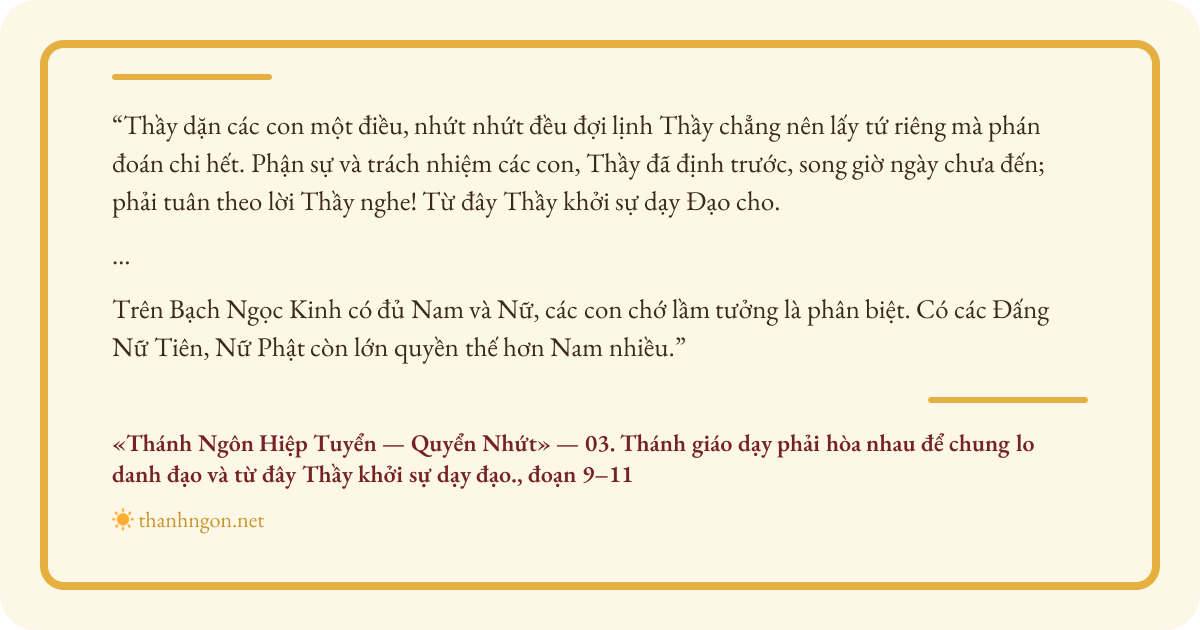 "Thầy dặn các con một điều, nhứt nhứt đều đợi lịnh Thầy chẳng nên lấy tứ riêng mà phán đoán chi hết. Phận sự và trách nhiệm các con, Thầy đã định trước, song giờ ngày chưa đến; phải tuân theo lời Thầy nghe! Từ đây Thầy khởi sự dạy Đạo cho.

...

Trên Bạch Ngọc Kinh có đủ Nam và Nữ, các con chớ lầm tưởng là phân biệt. Có các Đấng Nữ Tiên, Nữ Phật còn lớn quyền thế hơn Nam nhiều."

«Thánh Ngôn Hiệp Tuyển — Quyển Nhứt» — 03. Thánh giáo dạy phải hòa nhau để chung lo danh đạo và từ đây Thầy khởi sự dạy đạo., đoạn 9–11

thanhngon.net